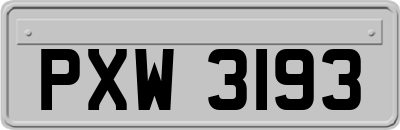 PXW 3193